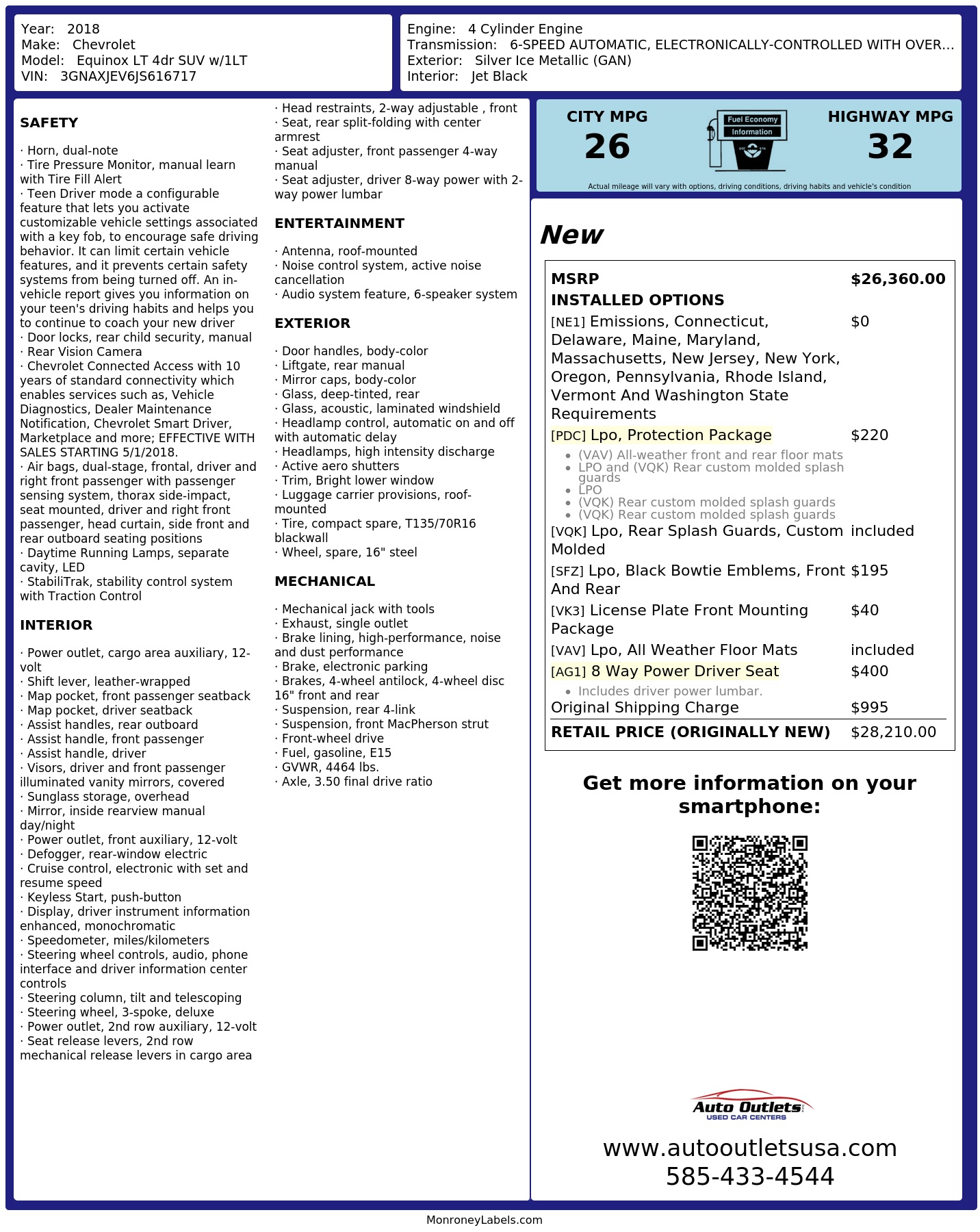 Year: 2018
Make: Chevrolet
Model: Equinox LT 4dr SUV w/1LT
VIN: 3GNAXJEV6JS616717

Engine: 4 Cylinder Engine
Transmission: 6-SPEED AUTOMATIC, ELECTRONICALLY-CONTROLLED WITH OVER...
Exterior: Silver Ice Metallic (GAN)
Interior: Jet Black

SAFETY

· Horn, dual-note
· Tire Pressure Monitor, manual learn with Tire Fill Alert
· Teen Driver mode a configurable feature that lets you activate customizable vehicle settings associated with a key fob, to encourage safe driving behavior. It can limit certain vehicle features, and it prevents certain safety systems from being turned off. An in-vehicle report gives you information on your teen's driving habits and helps you to continue to coach your new driver
· Door locks, rear child security, manual
· Rear Vision Camera
· Chevrolet Connected Access with 10 years of standard connectivity which enables services such as, Vehicle Diagnostics, Dealer Maintenance Notification, Chevrolet Smart Driver, Marketplace and more; EFFECTIVE WITH SALES STARTING 5/1/2018.
· Air bags, dual-stage, frontal, driver and right front passenger with passenger sensing system, thorax side-impact, seat mounted, driver and right front passenger, head curtain, side front and rear outboard seating positions
· Daytime Running Lamps, separate cavity, LED
· StabiliTrak, stability control system with Traction Control

INTERIOR

· Power outlet, cargo area auxiliary, 12-volt
· Shift lever, leather-wrapped
· Map pocket, front passenger seatback
· Map pocket, driver seatback
· Assist handles, rear outboard
· Assist handle, front passenger
· Assist handle, driver
· Visors, driver and front passenger illuminated vanity mirrors, covered
· Sunglass storage, overhead
· Mirror, inside rearview manual day/night
· Power outlet, front auxiliary, 12-volt
· Defogger, rear-window electric
· Cruise control, electronic with set and resume speed
· Keyless Start, push-button
· Display, driver instrument information enhanced, monochromatic
· Speedometer, miles/kilometers
· Steering wheel controls, audio, phone interface and driver information center controls
· Steering column, tilt and telescoping
· Steering wheel, 3-spoke, deluxe
· Power outlet, 2nd row auxiliary, 12-volt
· Seat release levers, 2nd row mechanical release levers in cargo area

· Head restraints, 2-way adjustable , front
· Seat, rear split-folding with center armrest
· Seat adjuster, front passenger 4-way manual
· Seat adjuster, driver 8-way power with 2-way power lumbar

ENTERTAINMENT

· Antenna, roof-mounted
· Noise control system, active noise cancellation
· Audio system feature, 6-speaker system

EXTERIOR

· Door handles, body-color
· Liftgate, rear manual
· Mirror caps, body-color
· Glass, deep-tinted, rear
· Glass, acoustic, laminated windshield
· Headlamp control, automatic on and off with automatic delay
· Headlamps, high intensity discharge
· Active aero shutters
· Trim, Bright lower window
· Luggage carrier provisions, roof-mounted
· Tire, compact spare, T135/70R16 blackwall
· Wheel, spare, 16" steel

MECHANICAL

· Mechanical jack with tools
· Exhaust, single outlet
· Brake lining, high-performance, noise and dust performance
· Brake, electronic parking
· Brakes, 4-wheel antilock, 4-wheel disc 16" front and rear
· Suspension, rear 4-link
· Suspension, front MacPherson strut
· Front-wheel drive
· Fuel, gasoline, E15
· GVWR, 4464 lbs.
· Axle, 3.50 final drive ratio

CITY MPG
26

Fuel Economy
Information

HIGHWAY MPG
32

Actual mileage will vary with options, driving conditions, driving habits and vehicle's condition

New

MSRP $26,360.00
INSTALLED OPTIONS
[NE1] Emissions, Connecticut, Delaware, Maine, Maryland, Massachusetts, New Jersey, New York, Oregon, Pennsylvania, Rhode Island, Vermont And Washington State Requirements $0
[PDC] Lpo, Protection Package $220
• (VAV) All-weather front and rear floor mats
• LPO and (VQK) Rear custom molded splash guards
• LPO
• (VQK) Rear custom molded splash guards
• (VQK) Rear custom molded splash guards
[VQK] Lpo, Rear Splash Guards, Custom Molded included
[SFZ] Lpo, Black Bowtie Emblems, Front And Rear $195
[VK3] License Plate Front Mounting Package $40
[VAV] Lpo, All Weather Floor Mats included
[AG1] 8 Way Power Driver Seat $400
• Includes driver power lumbar.
Original Shipping Charge $995
RETAIL PRICE (ORIGINALLY NEW) $28,210.00

Get more information on your smartphone:

Auto Outlets
USED CAR CENTERS

www.autooutletsusa.com
585-433-4544

MonroneyLabels.com